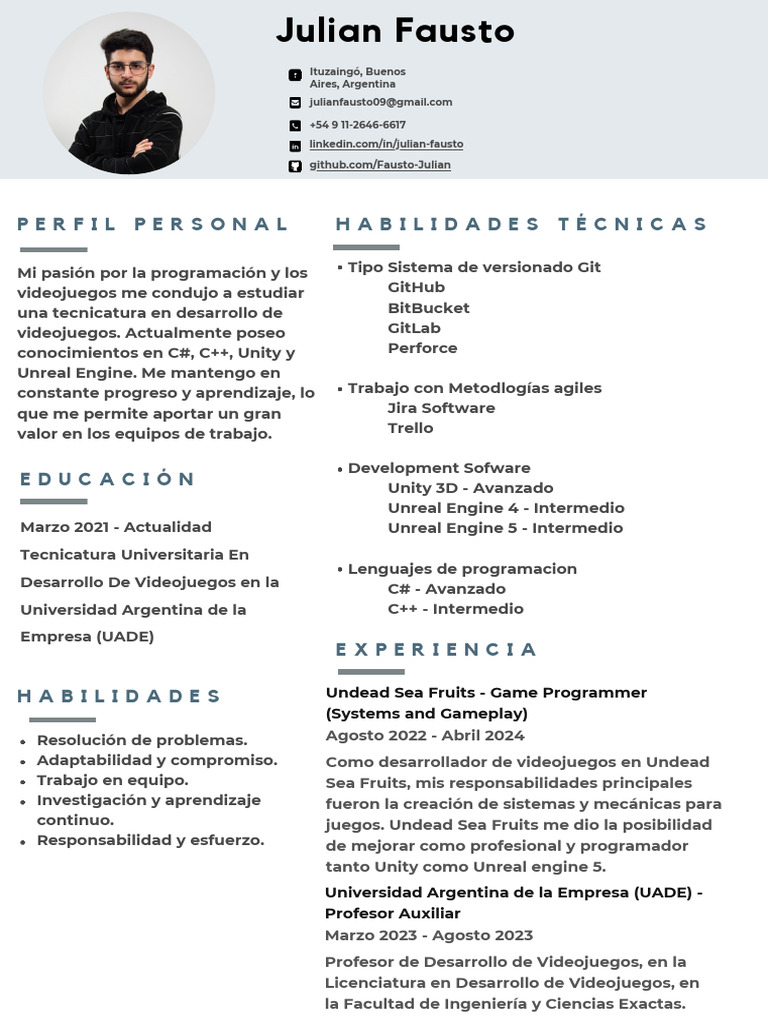 Julian Fausto

Ituzaingó, Buenos Aires, Argentina
julianfausto09@gmail.com
+54 9 11-2646-6617
linkedin.com/in/julian-fausto
github.com/Fausto-Julian

PERFIL PERSONAL

Mi pasión por la programación y los videojuegos me condujo a estudiar una tecnicatura en desarrollo de videojuegos. Actualmente poseo conocimientos en C#, C++, Unity y Unreal Engine. Me mantengo en constante progreso y aprendizaje, lo que me permite aportar un gran valor en los equipos de trabajo.

EDUCACIÓN

Marzo 2021 - Actualidad
Tecnicatura Universitaria En Desarrollo De Videojuegos en la Universidad Argentina de la Empresa (UADE)

HABILIDADES

• Resolución de problemas.
• Adaptabilidad y compromiso.
• Trabajo en equipo.
• Investigación y aprendizaje continuo.
• Responsabilidad y esfuerzo.

HABILIDADES TÉCNICAS

▪ Tipo Sistema de versionado Git
GitHub
BitBucket
GitLab
Perforce

▪ Trabajo con Metodlogías agiles
Jira Software
Trello

• Development Sofware
Unity 3D - Avanzado
Unreal Engine 4 - Intermedio
Unreal Engine 5 - Intermedio

• Lenguajes de programacion
C# - Avanzado
C++ - Intermedio

EXPERIENCIA

Undead Sea Fruits - Game Programmer (Systems and Gameplay)
Agosto 2022 - Abril 2024
Como desarrollador de videojuegos en Undead Sea Fruits, mis responsabilidades principales fueron la creación de sistemas y mecánicas para juegos. Undead Sea Fruits me dio la posibilidad de mejorar como profesional y programador tanto Unity como Unreal engine 5.

Universidad Argentina de la Empresa (UADE) - Profesor Auxiliar
Marzo 2023 - Agosto 2023
Profesor de Desarrollo de Videojuegos, en la Licenciatura en Desarrollo de Videojuegos, en la Facultad de Ingeniería y Ciencias Exactas.